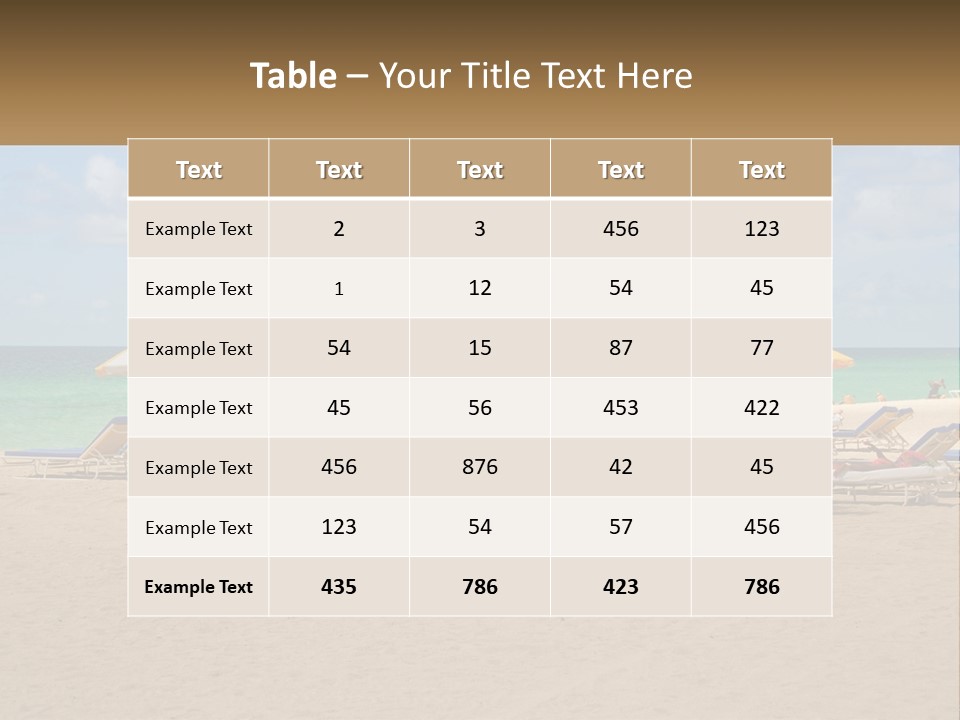 Table – Your Title Text Here

| Text | Text | Text | Text | Text |
|---|---|---|---|---|
| Example Text | 2 | 3 | 456 | 123 |
| Example Text | 1 | 12 | 54 | 45 |
| Example Text | 54 | 15 | 87 | 77 |
| Example Text | 45 | 56 | 453 | 422 |
| Example Text | 456 | 876 | 42 | 45 |
| Example Text | 123 | 54 | 57 | 456 |
| Example Text | 435 | 786 | 423 | 786 |